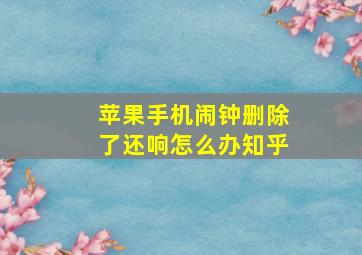 苹果手机闹钟删除了还响怎么办知乎